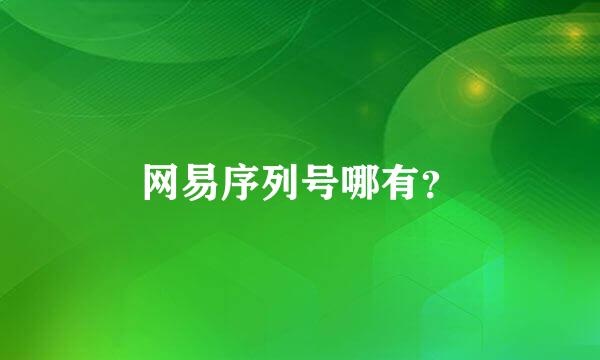 网易序列号哪有?